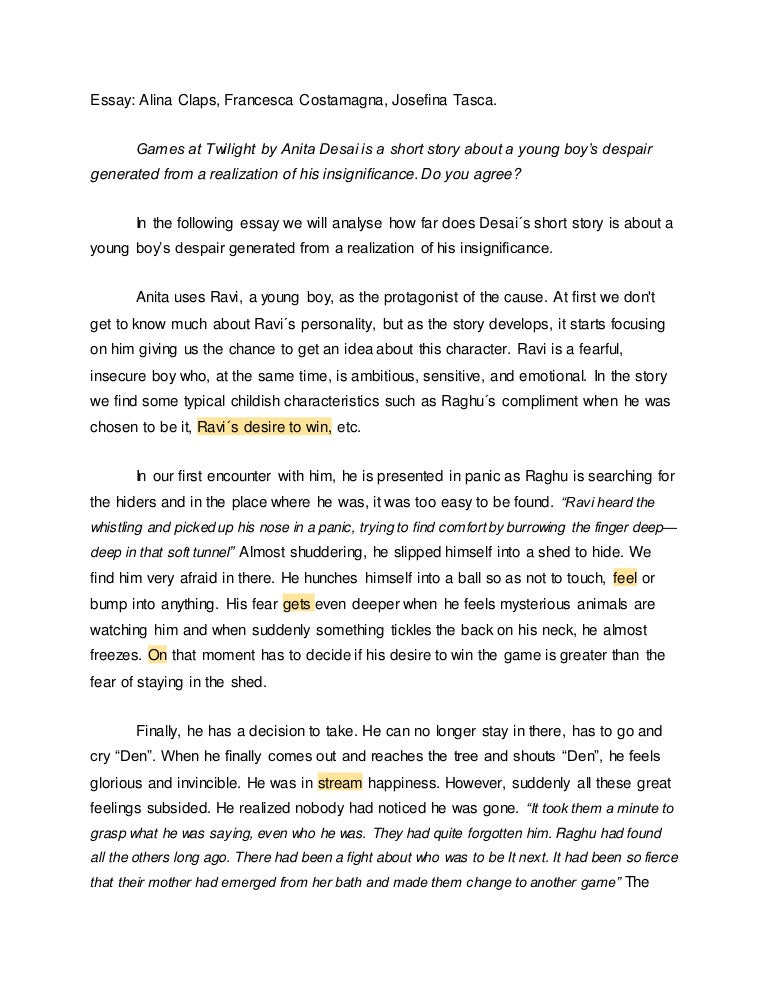 Essay: Alina Claps, Francesca Costamagna, Josefina Tasca.

Games at Twilight by Anita Desai is a short story about a young boy's despair generated from a realization of his insignificance. Do you agree?

In the following essay we will analyse how far does Desai´s short story is about a young boy's despair generated from a realization of his insignificance.

Anita uses Ravi, a young boy, as the protagonist of the cause. At first we don't get to know much about Ravi´s personality, but as the story develops, it starts focusing on him giving us the chance to get an idea about this character. Ravi is a fearful, insecure boy who, at the same time, is ambitious, sensitive, and emotional. In the story we find some typical childish characteristics such as Raghu´s compliment when he was chosen to be it, Ravi´s desire to win, etc.

In our first encounter with him, he is presented in panic as Raghu is searching for the hiders and in the place where he was, it was too easy to be found. "Ravi heard the whistling and picked up his nose in a panic, trying to find comfort by burrowing the finger deep—deep in that soft tunnel" Almost shuddering, he slipped himself into a shed to hide. We find him very afraid in there. He hunches himself into a ball so as not to touch, feel or bump into anything. His fear gets even deeper when he feels mysterious animals are watching him and when suddenly something tickles the back on his neck, he almost freezes. On that moment has to decide if his desire to win the game is greater than the fear of staying in the shed.

Finally, he has a decision to take. He can no longer stay in there, has to go and cry "Den". When he finally comes out and reaches the tree and shouts "Den", he feels glorious and invincible. He was in stream happiness. However, suddenly all these great feelings subsided. He realized nobody had noticed he was gone. "It took them a minute to grasp what he was saying, even who he was. They had quite forgotten him. Raghu had found all the others long ago. There had been a fight about who was to be It next. It had been so fierce that their mother had emerged from her bath and made them change to another game" The